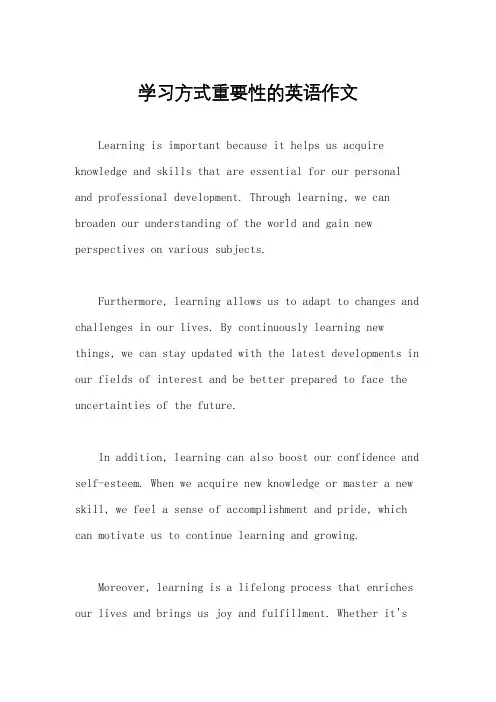 学习方式重要性的英语作文

Learning is important because it helps us acquire knowledge and skills that are essential for our personal and professional development. Through learning, we can broaden our understanding of the world and gain new perspectives on various subjects.

Furthermore, learning allows us to adapt to changes and challenges in our lives. By continuously learning new things, we can stay updated with the latest developments in our fields of interest and be better prepared to face the uncertainties of the future.

In addition, learning can also boost our confidence and self-esteem. When we acquire new knowledge or master a new skill, we feel a sense of accomplishment and pride, which can motivate us to continue learning and growing.

Moreover, learning is a lifelong process that enriches our lives and brings us joy and fulfillment. Whether it's